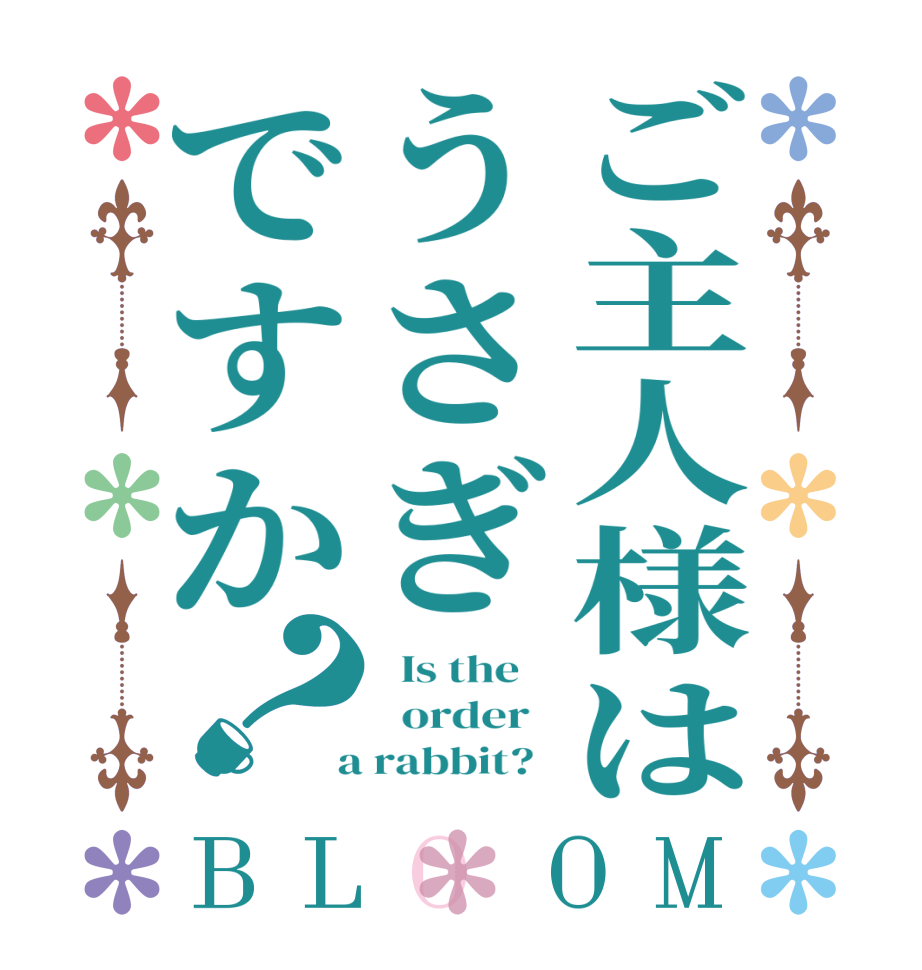 ご主人様は
うさぎ
ですか？

Is the order a rabbit?

BLOOM